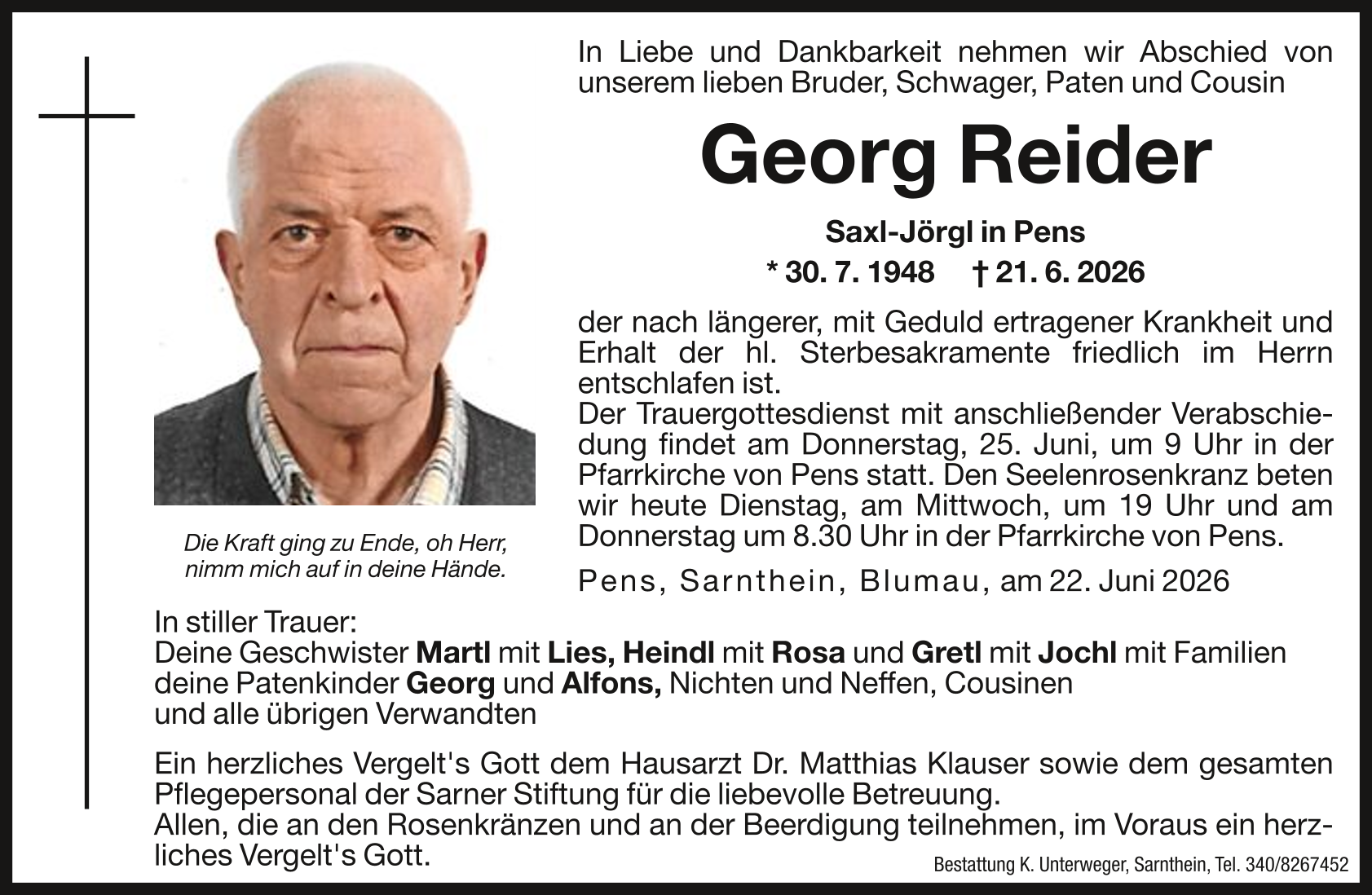 In Liebe und Dankbarkeit nehmen wir Abschied von unserem lieben Bruder, Schwager, Paten und Cousin

Georg Reider

Saxl-Jörgl in Pens
* 30. 7. 1948 † 21. 6. 2026

der nach längerer, mit Geduld ertragener Krankheit und Erhalt der hl. Sterbesakramente friedlich im Herrn entschlafen ist.
Der Trauergottesdienst mit anschließender Verabschiedung findet am Donnerstag, 25. Juni, um 9 Uhr in der Pfarrkirche von Pens statt. Den Seelenrosenkranz beten wir heute Dienstag, am Mittwoch, um 19 Uhr und am Donnerstag um 8.30 Uhr in der Pfarrkirche von Pens.

Die Kraft ging zu Ende, oh Herr, nimm mich auf in deine Hände.

Pens, Sarnthein, Blumau, am 22. Juni 2026

In stiller Trauer:
Deine Geschwister Martl mit Lies, Heindl mit Rosa und Gretl mit Jochl mit Familien
deine Patenkinder Georg und Alfons, Nichten und Neffen, Cousinen
und alle übrigen Verwandten

Ein herzliches Vergelt's Gott dem Hausarzt Dr. Matthias Klauser sowie dem gesamten Pflegepersonal der Sarner Stiftung für die liebevolle Betreuung.
Allen, die an den Rosenkränzen und an der Beerdigung teilnehmen, im Voraus ein herzliches Vergelt's Gott.

Bestattung K. Unterweger, Sarnthein, Tel. 340/8267452